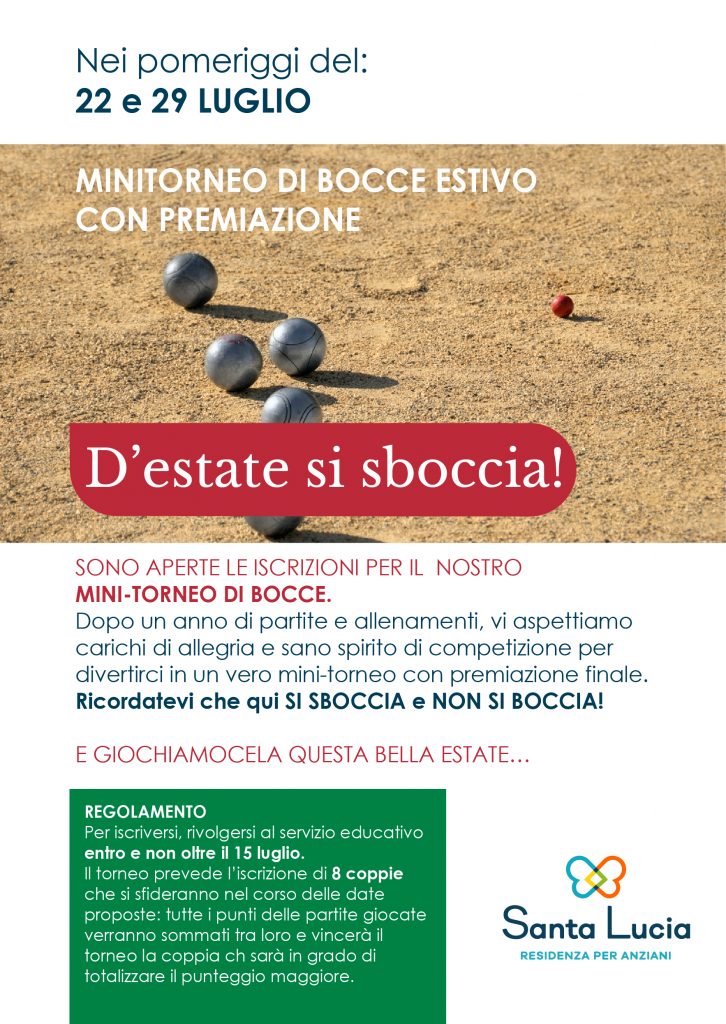 Nei pomeriggi del:
22 e 29 LUGLIO

MINITORNEO DI BOCCE ESTIVO CON PREMIAZIONE

D’estate si sboccia!

SONO APERTE LE ISCRIZIONI PER IL NOSTRO
MINI-TORNEO DI BOCCE.
Dopo un anno di partite e allenamenti, vi aspettiamo carichi di allegria e sano spirito di competizione per divertirci in un vero mini-torneo con premiazione finale.
Ricordatevi che qui SI SBOCCIA e NON SI BOCCIA!

E GIOCHIAMOCELA QUESTA BELLA ESTATE…

REGOLAMENTO
Per iscriversi, rivolgersi al servizio educativo entro e non oltre il 15 luglio.
Il torneo prevede l’iscrizione di 8 coppie che si sfideranno nel corso delle date proposte: tutte i punti delle partite giocate verranno sommati tra loro e vincerà il torneo la coppia ch sarà in grado di totalizzare il punteggio maggiore.

Santa Lucia
RESIDENZA PER ANZIANI